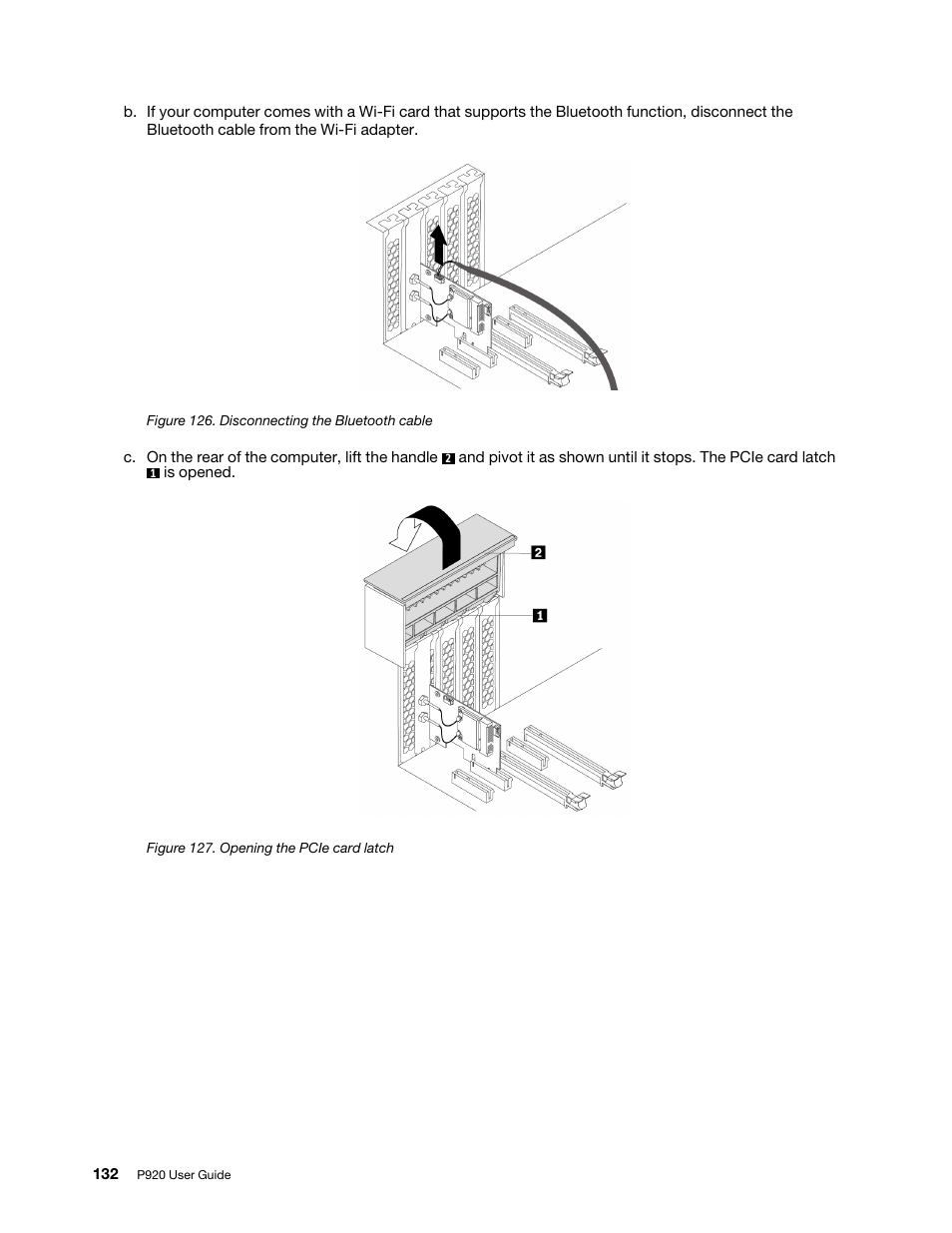 b. If your computer comes with a Wi-Fi card that supports the Bluetooth function, disconnect the Bluetooth cable from the Wi-Fi adapter.

Figure 126. Disconnecting the Bluetooth cable

c. On the rear of the computer, lift the handle 2 and pivot it as shown until it stops. The PCIe card latch 1 is opened.

2

1

Figure 127. Opening the PCIe card latch

132 P920 User Guide